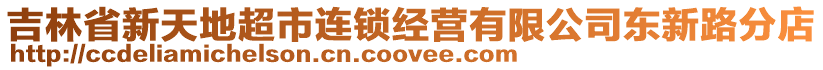 吉林省新天地超市连锁经营有限公司东新路分店
http://ccdeliamichelson.cn.coovee.com